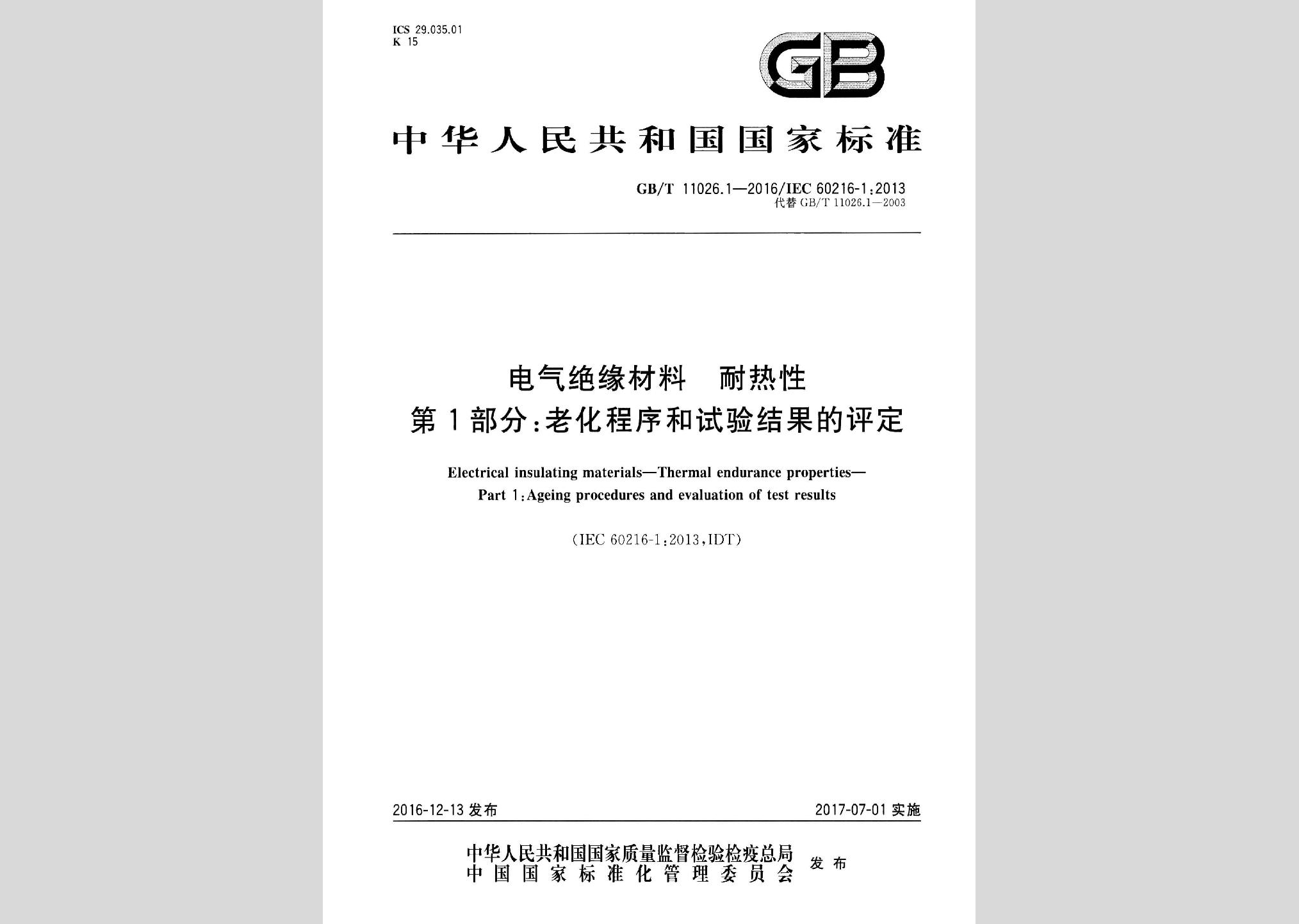 ICS 29.035.01
K 15

GB

中华人民共和国国家标准

GB/T 11026.1—2016/IEC 60216-1:2013
代替 GB/T 11026.1—2003

电气绝缘材料　耐热性
第1部分:老化程序和试验结果的评定

Electrical insulating materials—Thermal endurance properties—
Part 1:Ageing procedures and evaluation of test results

(IEC 60216-1:2013,IDT)

2016-12-13 发布

2017-07-01 实施

中华人民共和国国家质量监督检验检疫总局
中国国家标准化管理委员会
发布